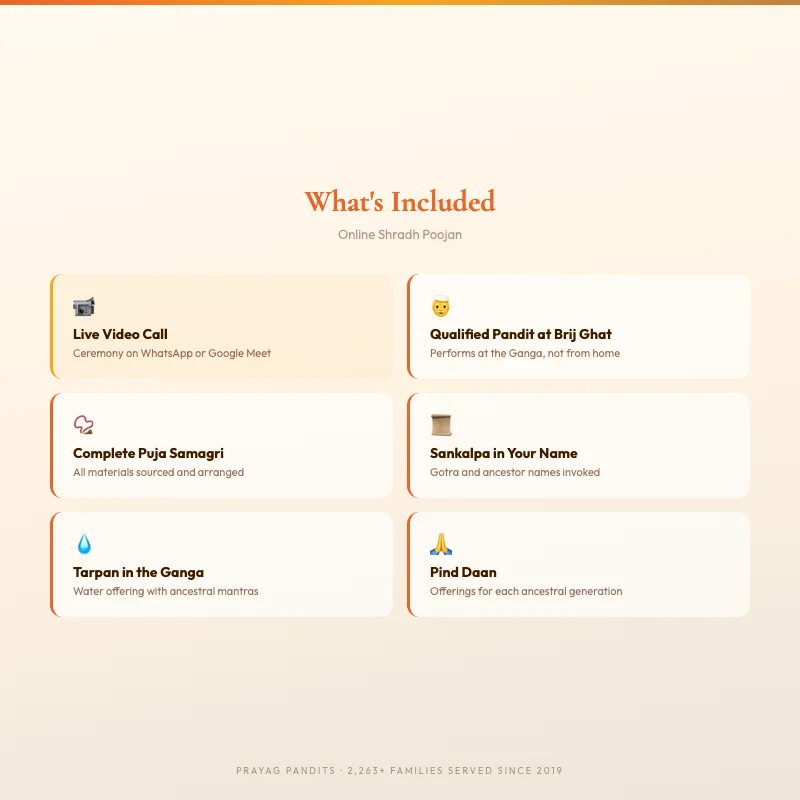 What's Included

Online Shradh Poojan

Live Video Call
Ceremony on WhatsApp or Google Meet

Qualified Pandit at Brij Ghat
Performs at the Ganga, not from home

Complete Puja Samagri
All materials sourced and arranged

Sankalpa in Your Name
Gotra and ancestor names invoked

Tarpan in the Ganga
Water offering with ancestral mantras

Pind Daan
Offerings for each ancestral generation

PRAYAG PANDITS · 2,263+ FAMILIES SERVED SINCE 2019